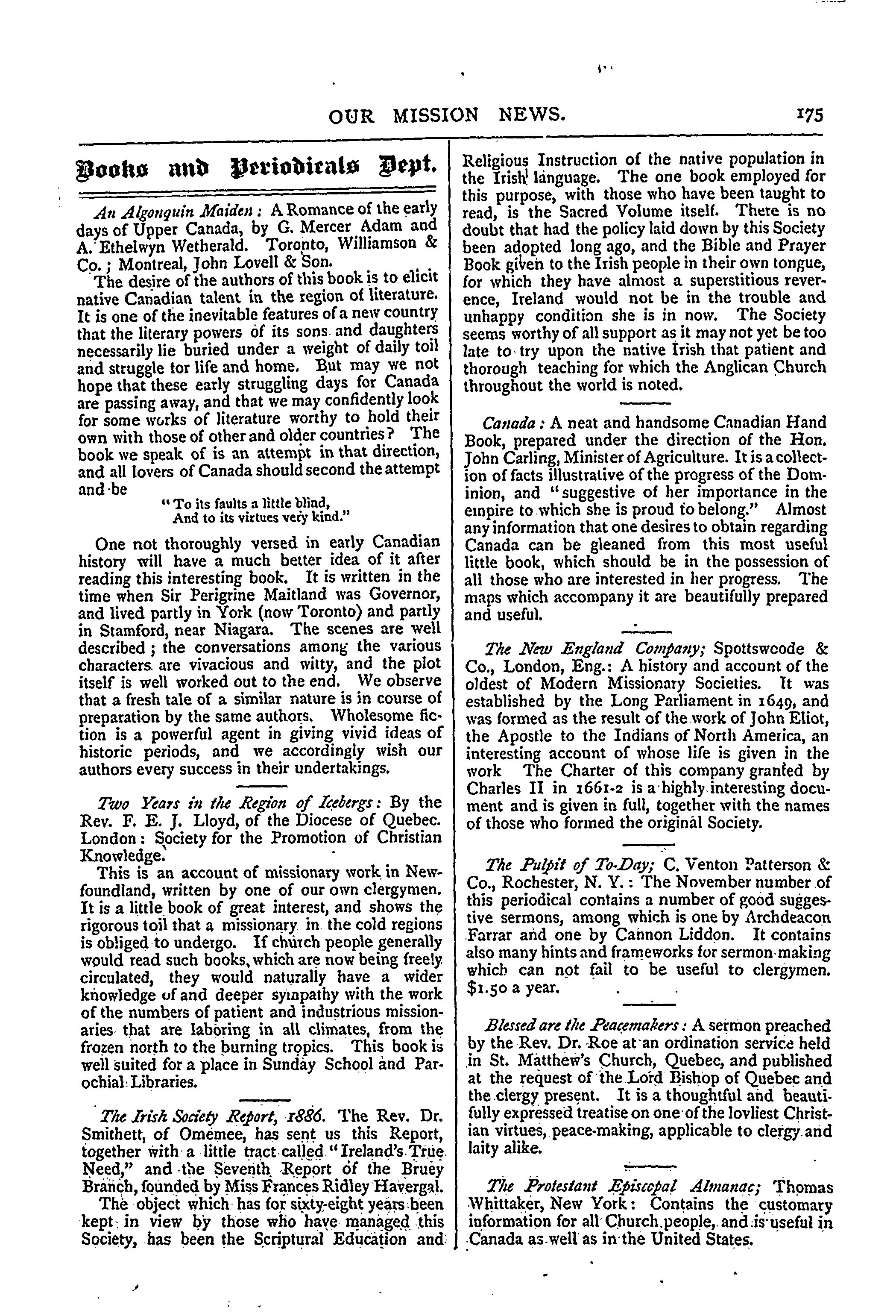 OUR MISSION NEWS. 175

Books and Periodicals Dept.

An Algonquin Maiden: A Romance of the early days of Upper Canada, by G. Mercer Adam and A. Ethelwyn Wetherald. Toronto, Williamson & Co.; Montreal, John Lovell & Son.

The desire of the authors of this book is to elicit native Canadian talent in the region of literature. It is one of the inevitable features of a new country that the literary powers of its sons and daughters necessarily lie buried under a weight of daily toil and struggle tor life and home. But may we not hope that these early struggling days for Canada are passing away, and that we may confidently look for some works of literature worthy to hold their own with those of other and older countries? The book we speak of is an attempt in that direction, and all lovers of Canada should second the attempt and be

"To its faults a little blind,
And to its virtues very kind."

One not thoroughly versed in early Canadian history will have a much better idea of it after reading this interesting book. It is written in the time when Sir Perigrine Maitland was Governor, and lived partly in York (now Toronto) and partly in Stamford, near Niagara. The scenes are well described; the conversations among the various characters are vivacious and witty, and the plot itself is well worked out to the end. We observe that a fresh tale of a similar nature is in course of preparation by the same authors. Wholesome fiction is a powerful agent in giving vivid ideas of historic periods, and we accordingly wish our authors every success in their undertakings.

Two Years in the Region of Icebergs: By the Rev. F. E. J. Lloyd, of the Diocese of Quebec. London: Society for the Promotion of Christian Knowledge.

This is an account of missionary work in Newfoundland, written by one of our own clergymen. It is a little book of great interest, and shows the rigorous toil that a missionary in the cold regions is obliged to undergo. If church people generally would read such books, which are now being freely circulated, they would naturally have a wider knowledge of and deeper sympathy with the work of the numbers of patient and industrious missionaries that are laboring in all climates, from the frozen north to the burning tropics. This book is well suited for a place in Sunday School and Parochial Libraries.

The Irish Society Report, 1886. The Rev. Dr. Smithett, of Omemee, has sent us this Report, together with a little tract called "Ireland's True Need," and the Seventh Report of the Bruey Branch, founded by Miss Frances Ridley Havergal.

The object which has for sixty-eight years been kept in view by those who have managed this Society, has been the Scriptural Education and Religious Instruction of the native population in the Irish language. The one book employed for this purpose, with those who have been taught to read, is the Sacred Volume itself. There is no doubt that had the policy laid down by this Society been adopted long ago, and the Bible and Prayer Book given to the Irish people in their own tongue, for which they have almost a superstitious reverence, Ireland would not be in the trouble and unhappy condition she is in now. The Society seems worthy of all support as it may not yet be too late to try upon the native Irish that patient and thorough teaching for which the Anglican Church throughout the world is noted.

Canada: A neat and handsome Canadian Hand Book, prepared under the direction of the Hon. John Carling, Minister of Agriculture. It is a collection of facts illustrative of the progress of the Dominion, and "suggestive of her importance in the empire to which she is proud to belong." Almost any information that one desires to obtain regarding Canada can be gleaned from this most useful little book, which should be in the possession of all those who are interested in her progress. The maps which accompany it are beautifully prepared and useful.

The New England Company; Spottswoode & Co., London, Eng.: A history and account of the oldest of Modern Missionary Societies. It was established by the Long Parliament in 1649, and was formed as the result of the work of John Eliot, the Apostle to the Indians of North America, an interesting account of whose life is given in the work The Charter of this company granted by Charles II in 1661-2 is a highly interesting document and is given in full, together with the names of those who formed the original Society.

The Pulpit of To-Day; C. Venton Patterson & Co., Rochester, N. Y.: The November number of this periodical contains a number of good suggestive sermons, among which is one by Archdeacon Farrar and one by Cannon Liddon. It contains also many hints and frameworks for sermon making which can not fail to be useful to clergymen. $1.50 a year.

Blessed are the Peacemakers: A sermon preached by the Rev. Dr. Roe at an ordination service held in St. Matthew's Church, Quebec, and published at the request of the Lord Bishop of Quebec and the clergy present. It is a thoughtful and beautifully expressed treatise on one of the lovliest Christian virtues, peace-making, applicable to clergy and laity alike.

The Protestant Episcopal Almanac; Thomas Whittaker, New York: Contains the customary information for all Church people, and is useful in Canada as well as in the United States.